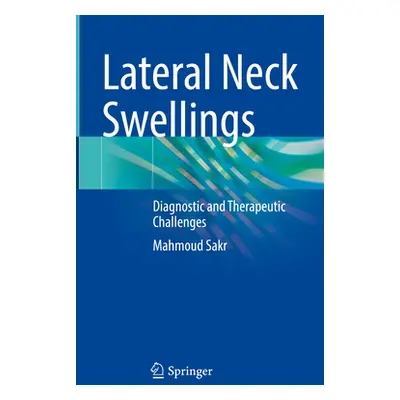 Lateral Neck Swellings

Diagnostic and Therapeutic Challenges

Mahmoud Sakr

Springer